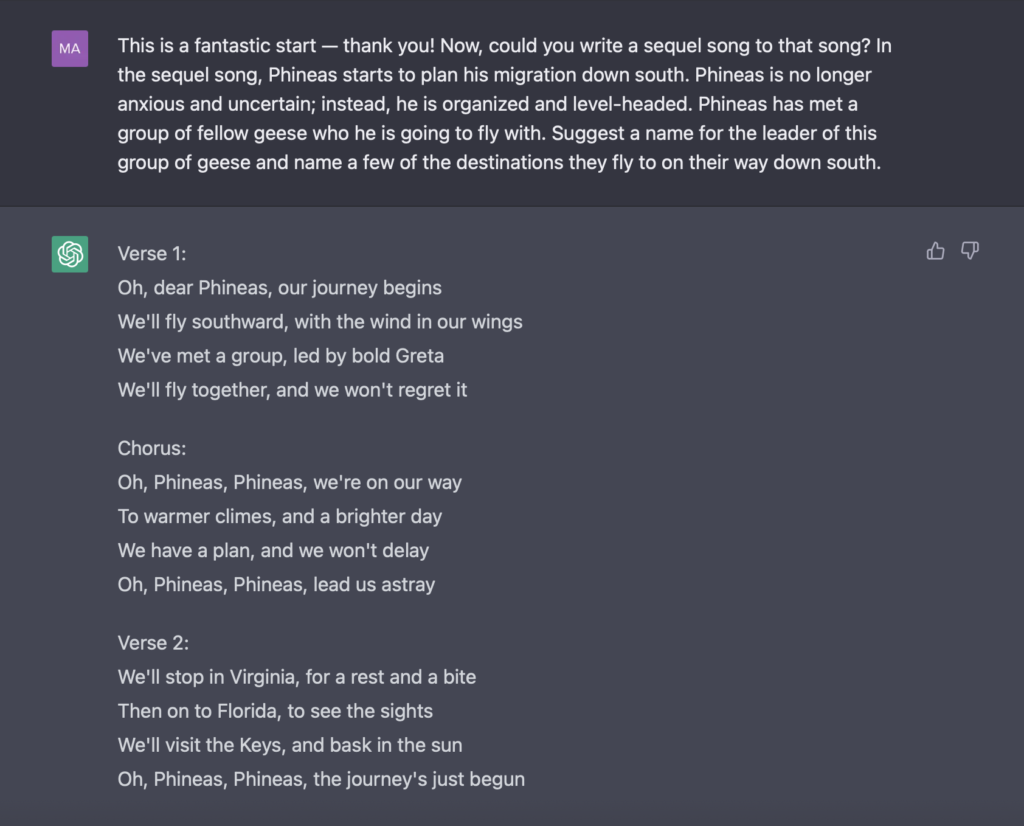 MA

This is a fantastic start — thank you! Now, could you write a sequel song to that song? In the sequel song, Phineas starts to plan his migration down south. Phineas is no longer anxious and uncertain; instead, he is organized and level-headed. Phineas has met a group of fellow geese who he is going to fly with. Suggest a name for the leader of this group of geese and name a few of the destinations they fly to on their way down south.

Verse 1:
Oh, dear Phineas, our journey begins
We'll fly southward, with the wind in our wings
We've met a group, led by bold Greta
We'll fly together, and we won't regret it

Chorus:
Oh, Phineas, Phineas, we're on our way
To warmer climes, and a brighter day
We have a plan, and we won't delay
Oh, Phineas, Phineas, lead us astray

Verse 2:
We'll stop in Virginia, for a rest and a bite
Then on to Florida, to see the sights
We'll visit the Keys, and bask in the sun
Oh, Phineas, Phineas, the journey's just begun